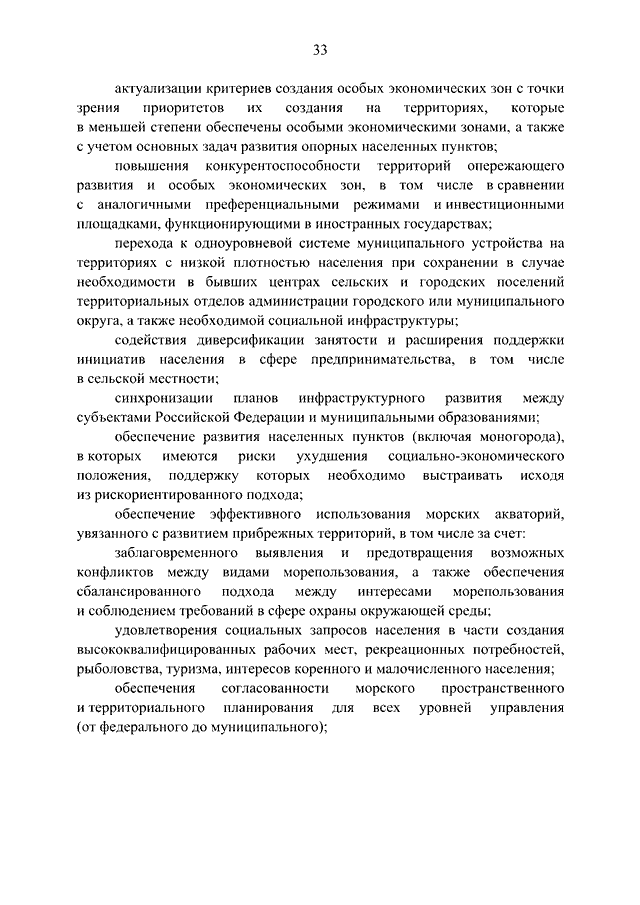 33

актуализации критериев создания особых экономических зон с точки зрения приоритетов их создания на территориях, которые в меньшей степени обеспечены особыми экономическими зонами, а также с учетом основных задач развития опорных населенных пунктов;

повышения конкурентоспособности территорий опережающего развития и особых экономических зон, в том числе в сравнении с аналогичными преференциальными режимами и инвестиционными площадками, функционирующими в иностранных государствах;

перехода к одноуровневой системе муниципального устройства на территориях с низкой плотностью населения при сохранении в случае необходимости в бывших центрах сельских и городских поселений территориальных отделов администрации городского или муниципального округа, а также необходимой социальной инфраструктуры;

содействия диверсификации занятости и расширения поддержки инициатив населения в сфере предпринимательства, в том числе в сельской местности;

синхронизации планов инфраструктурного развития между субъектами Российской Федерации и муниципальными образованиями;

обеспечение развития населенных пунктов (включая моногорода), в которых имеются риски ухудшения социально-экономического положения, поддержку которых необходимо выстраивать исходя из рискориентированного подхода;

обеспечение эффективного использования морских акваторий, увязанного с развитием прибрежных территорий, в том числе за счет:

заблаговременного выявления и предотвращения возможных конфликтов между видами морепользования, а также обеспечения сбалансированного подхода между интересами морепользования и соблюдением требований в сфере охраны окружающей среды;

удовлетворения социальных запросов населения в части создания высококвалифицированных рабочих мест, рекреационных потребностей, рыболовства, туризма, интересов коренного и малочисленного населения;

обеспечения согласованности морского пространственного и территориального планирования для всех уровней управления (от федерального до муниципального);